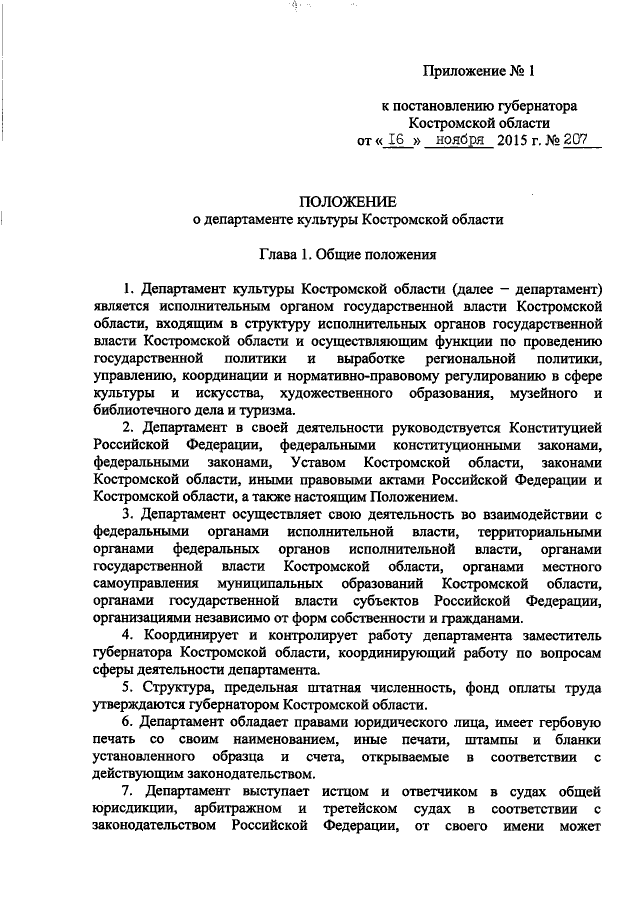 Приложение № 1

к постановлению губернатора Костромской области от « 16 » ноября 2015 г. № 207

ПОЛОЖЕНИЕ
о департаменте культуры Костромской области

Глава 1. Общие положения

1. Департамент культуры Костромской области (далее – департамент) является исполнительным органом государственной власти Костромской области, входящим в структуру исполнительных органов государственной власти Костромской области и осуществляющим функции по проведению государственной политики и выработке региональной политики, управлению, координации и нормативно-правовому регулированию в сфере культуры и искусства, художественного образования, музейного и библиотечного дела и туризма.

2. Департамент в своей деятельности руководствуется Конституцией Российской Федерации, федеральными конституционными законами, федеральными законами, Уставом Костромской области, законами Костромской области, иными правовыми актами Российской Федерации и Костромской области, а также настоящим Положением.

3. Департамент осуществляет свою деятельность во взаимодействии с федеральными органами исполнительной власти, территориальными органами федеральных органов исполнительной власти, органами государственной власти Костромской области, органами местного самоуправления муниципальных образований Костромской области, органами государственной власти субъектов Российской Федерации, организациями независимо от форм собственности и гражданами.

4. Координирует и контролирует работу департамента заместитель губернатора Костромской области, координирующий работу по вопросам сферы деятельности департамента.

5. Структура, предельная штатная численность, фонд оплаты труда утверждаются губернатором Костромской области.

6. Департамент обладает правами юридического лица, имеет гербовую печать со своим наименованием, иные печати, штампы и бланки установленного образца и счета, открываемые в соответствии с действующим законодательством.

7. Департамент выступает истцом и ответчиком в судах общей юрисдикции, арбитражном и третейском судах в соответствии с законодательством Российской Федерации, от своего имени может